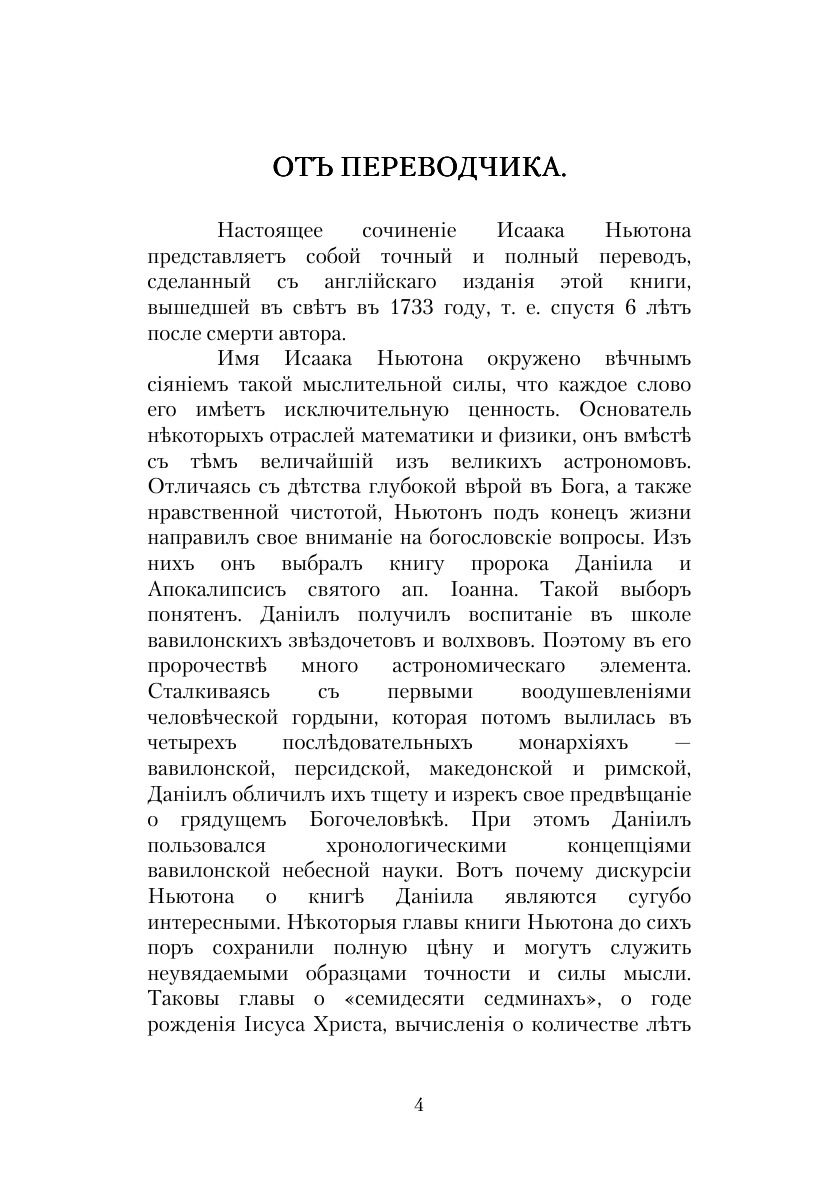 ОТЪ ПЕРЕВОДЧИКА.

Настоящее сочиненіе Исаака Ньютона представляетъ собой точный и полный переводъ, сделанный съ англійскаго изданія этой книги, вышедшей въ свѣтъ въ 1733 году, т. е. спустя 6 лѣтъ после смерти автора.

Имя Исаака Ньютона окружено вѣчнымъ сіяніемъ такой мыслительной силы, что каждое слово его имѣетъ исключительную ценность. Основатель нѣкоторыхъ отраслей математики и физики, онъ вмѣстѣ съ тѣмъ величайшій изъ великихъ астрономовъ. Отличаясь съ дѣтства глубокой вѣрой въ Бога, а также нравственной чистотой, Ньютонъ подъ конецъ жизни направилъ свое вниманіе на богословскіе вопросы. Изъ нихъ онъ выбралъ книгу пророка Даніила и Апокалипсисъ святого ап. Іоанна. Такой выборъ понятенъ. Даніилъ получилъ воспитаніе въ школе вавилонскихъ звѣздочетовъ и волхвовъ. Поэтому въ его пророчествѣ много астрономическаго элемента. Сталкиваясь съ первыми воодушевленіями человѣческой гордыни, которая потомъ вылилась въ четырехъ послѣдовательныхъ монархіяхъ — вавилонской, персидской, македонской и римской, Даніилъ обличилъ ихъ тщету и изрекъ свое предвѣщаніе о грядущемъ Богочеловѣкѣ. При этомъ Даніилъ пользовался хронологическими концепціями вавилонской небесной науки. Вотъ почему дискурсіи Ньютона о книгѣ Даніила являются сугубо интересными. Нѣкоторыя главы книги Ньютона до сихъ поръ сохранили полную цѣну и могутъ служить неувядаемыми образцами точности и силы мысли. Таковы главы о «семидесяти седминахъ», о годе рожденія Іисуса Христа, вычисленія о количестве лѣтъ

4